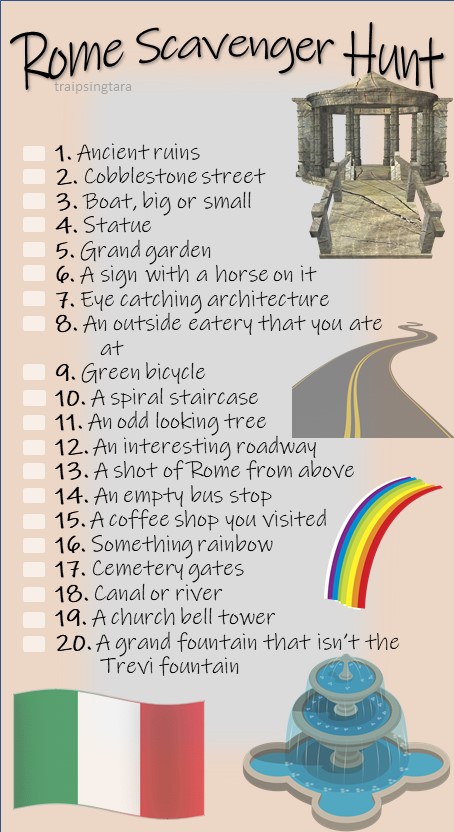 Rome Scavenger Hunt

traipsingtara

☐ 1. Ancient ruins
☐ 2. Cobblestone street
☐ 3. Boat, big or small
☐ 4. Statue
☐ 5. Grand garden
☐ 6. A sign with a horse on it
☐ 7. Eye catching architecture
☐ 8. An outside eatery that you ate at
☐ 9. Green bicycle
☐ 10. A spiral staircase
☐ 11. An odd looking tree
☐ 12. An interesting roadway
☐ 13. A shot of Rome from above
☐ 14. An empty bus stop
☐ 15. A coffee shop you visited
☐ 16. Something rainbow
☐ 17. Cemetery gates
☐ 18. Canal or river
☐ 19. A church bell tower
☐ 20. A grand fountain that isn't the Trevi fountain